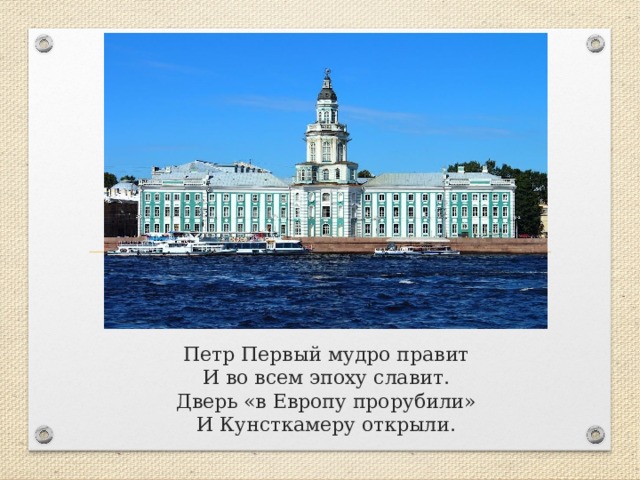 Петр Первый мудро правит
И во всем эпоху славит.
Дверь «в Европу прорубили»
И Кунсткамеру открыли.